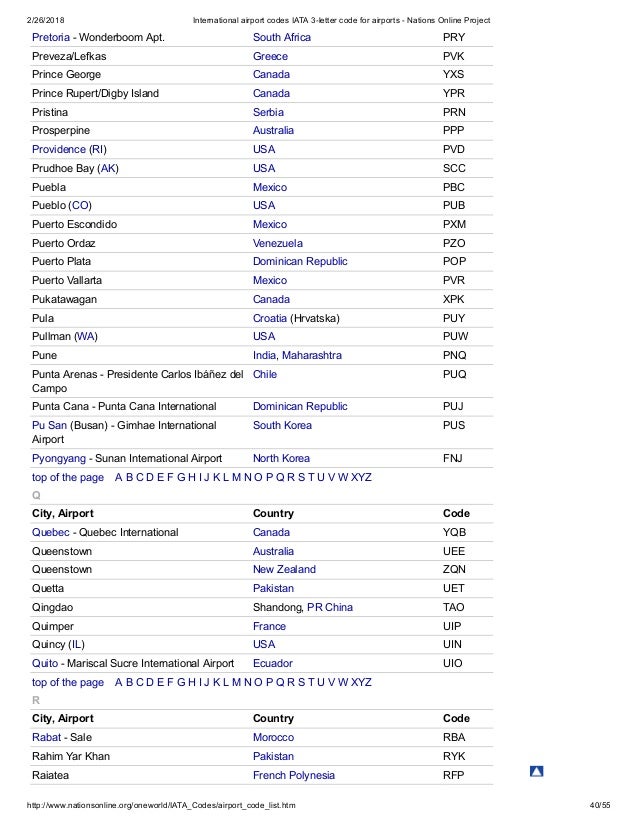 2/26/2018 International airport codes IATA 3-letter code for airports - Nations Online Project

| | | |
|---|---|---|
| Pretoria - Wonderboom Apt. | South Africa | PRY |
| Preveza/Lefkas | Greece | PVK |
| Prince George | Canada | YXS |
| Prince Rupert/Digby Island | Canada | YPR |
| Pristina | Serbia | PRN |
| Prosperpine | Australia | PPP |
| Providence (RI) | USA | PVD |
| Prudhoe Bay (AK) | USA | SCC |
| Puebla | Mexico | PBC |
| Pueblo (CO) | USA | PUB |
| Puerto Escondido | Mexico | PXM |
| Puerto Ordaz | Venezuela | PZO |
| Puerto Plata | Dominican Republic | POP |
| Puerto Vallarta | Mexico | PVR |
| Pukatawagan | Canada | XPK |
| Pula | Croatia (Hrvatska) | PUY |
| Pullman (WA) | USA | PUW |
| Pune | India, Maharashtra | PNQ |
| Punta Arenas - Presidente Carlos Ibáñez del Campo | Chile | PUQ |
| Punta Cana - Punta Cana International | Dominican Republic | PUJ |
| Pu San (Busan) - Gimhae International Airport | South Korea | PUS |
| Pyongyang - Sunan International Airport | North Korea | FNJ |

top of the page A B C D E F G H I J K L M N O P Q R S T U V W XYZ

Q

| City, Airport | Country | Code |
|---|---|---|
| Quebec - Quebec International | Canada | YQB |
| Queenstown | Australia | UEE |
| Queenstown | New Zealand | ZQN |
| Quetta | Pakistan | UET |
| Qingdao | Shandong, PR China | TAO |
| Quimper | France | UIP |
| Quincy (IL) | USA | UIN |
| Quito - Mariscal Sucre International Airport | Ecuador | UIO |

top of the page A B C D E F G H I J K L M N O P Q R S T U V W XYZ

R

| City, Airport | Country | Code |
|---|---|---|
| Rabat - Sale | Morocco | RBA |
| Rahim Yar Khan | Pakistan | RYK |
| Raiatea | French Polynesia | RFP |

http://www.nationsonline.org/oneworld/IATA_Codes/airport_code_list.htm 40/55